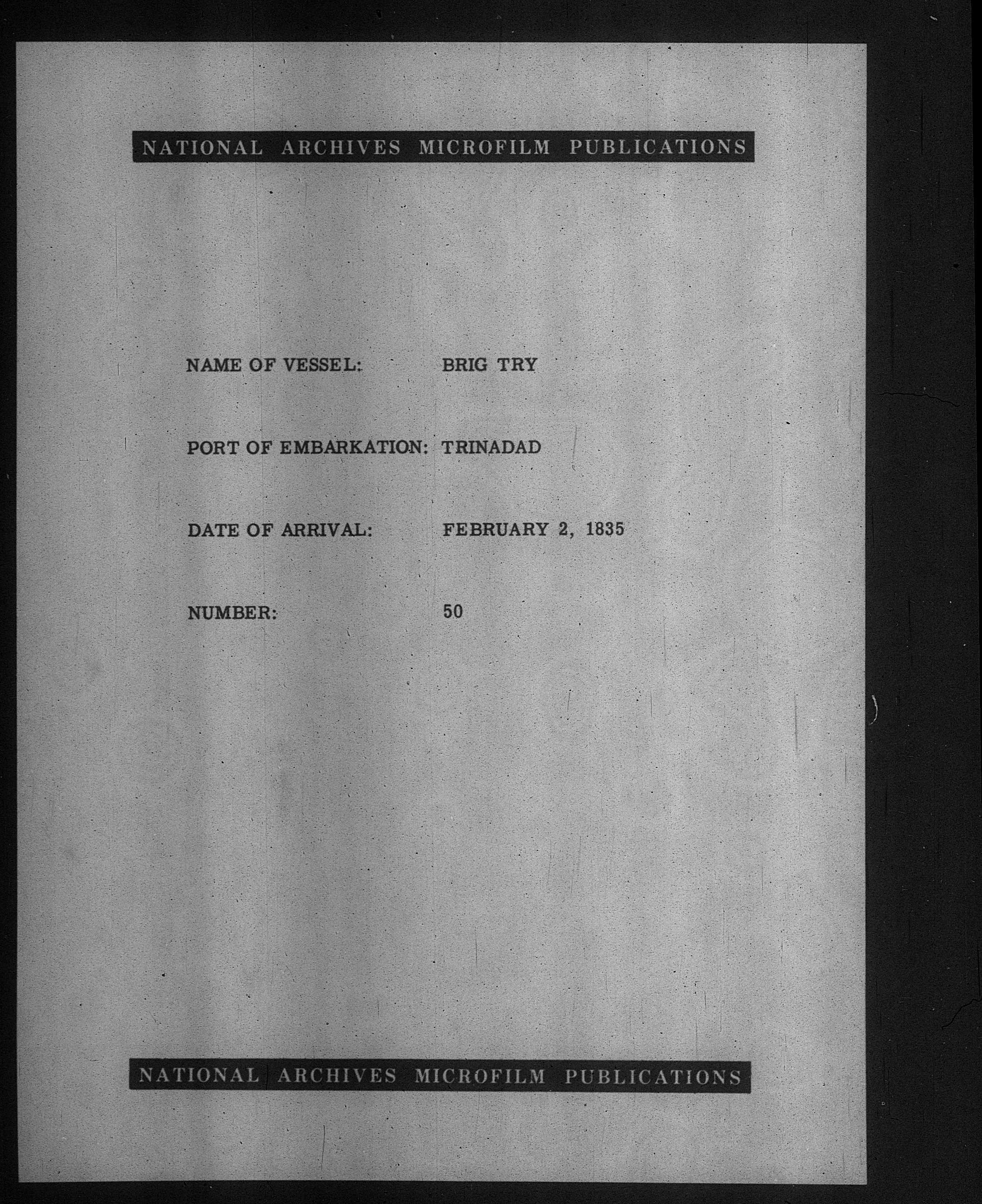 NATIONAL ARCHIVES MICROFILM PUBLICATIONS

NAME OF VESSEL: BRIG TRY

PORT OF EMBARKATION: TRINADAD

DATE OF ARRIVAL: FEBRUARY 2, 1835

NUMBER: 50

NATIONAL ARCHIVES MICROFILM PUBLICATIONS